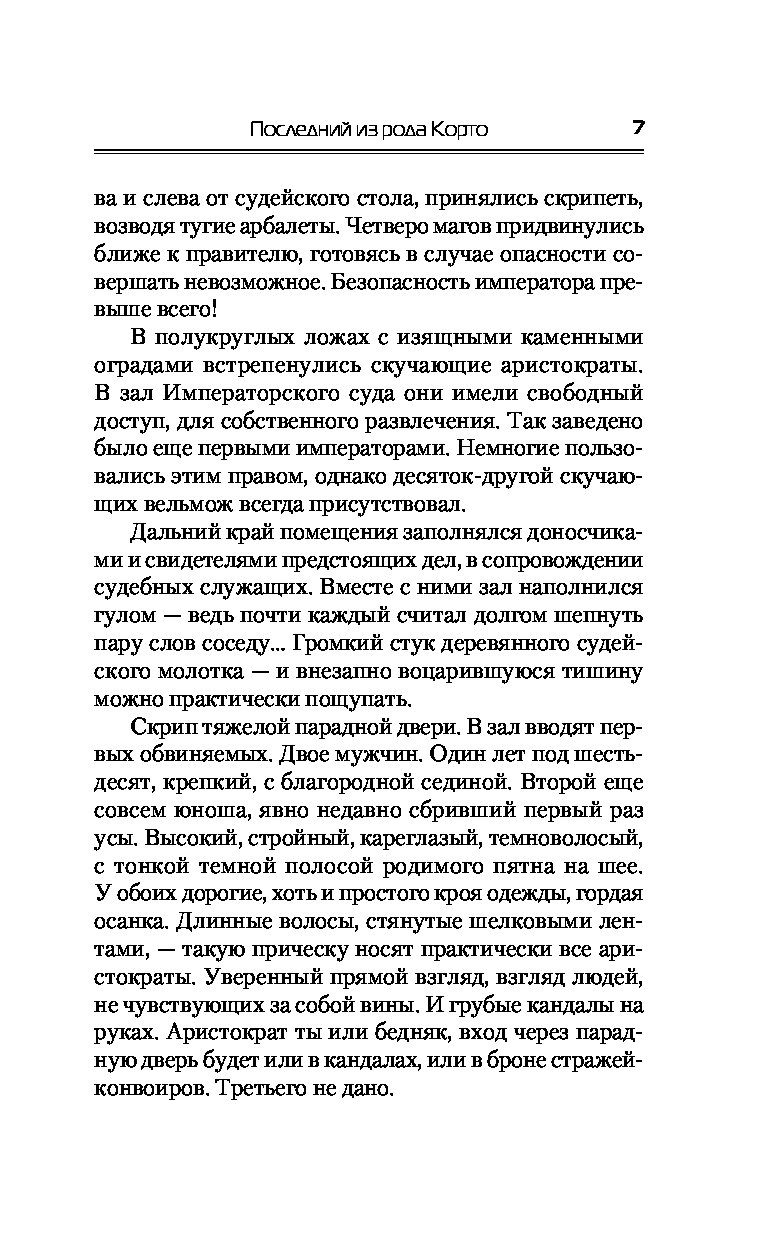 Последний из рода Корто 7

ва и слева от судейского стола, принялись скрипеть, возводя тугие арбалеты. Четверо магов придвинулись ближе к правителю, готовясь в случае опасности совершать невозможное. Безопасность императора превыше всего!

В полукруглых ложах с изящными каменными оградами встрепенулись скучающие аристократы. В зал Императорского суда они имели свободный доступ, для собственного развлечения. Так заведено было еще первыми императорами. Немногие пользовались этим правом, однако десяток-другой скучающих вельмож всегда присутствовал.

Дальний край помещения заполнялся доносчиками и свидетелями предстоящих дел, в сопровождении судебных служащих. Вместе с ними зал наполнился гулом — ведь почти каждый считал долгом шепнуть пару слов соседу... Громкий стук деревянного судейского молотка — и внезапно воцарившуюся тишину можно практически пощупать.

Скрип тяжелой парадной двери. В зал вводят первых обвиняемых. Двое мужчин. Один лет под шестьдесят, крепкий, с благородной сединой. Второй еще совсем юноша, явно недавно сбривший первый раз усы. Высокий, стройный, кареглазый, темноволосый, с тонкой темной полосой родимого пятна на шее. У обоих дорогие, хоть и простого кроя одежды, гордая осанка. Длинные волосы, стянутые шелковыми лентами, — такую прическу носят практически все аристократы. Уверенный прямой взгляд, взгляд людей, не чувствующих за собой вины. И грубые кандалы на руках. Аристократ ты или бедняк, вход через парадную дверь будет или в кандалах, или в броне стражей-конвоиров. Третьего не дано.